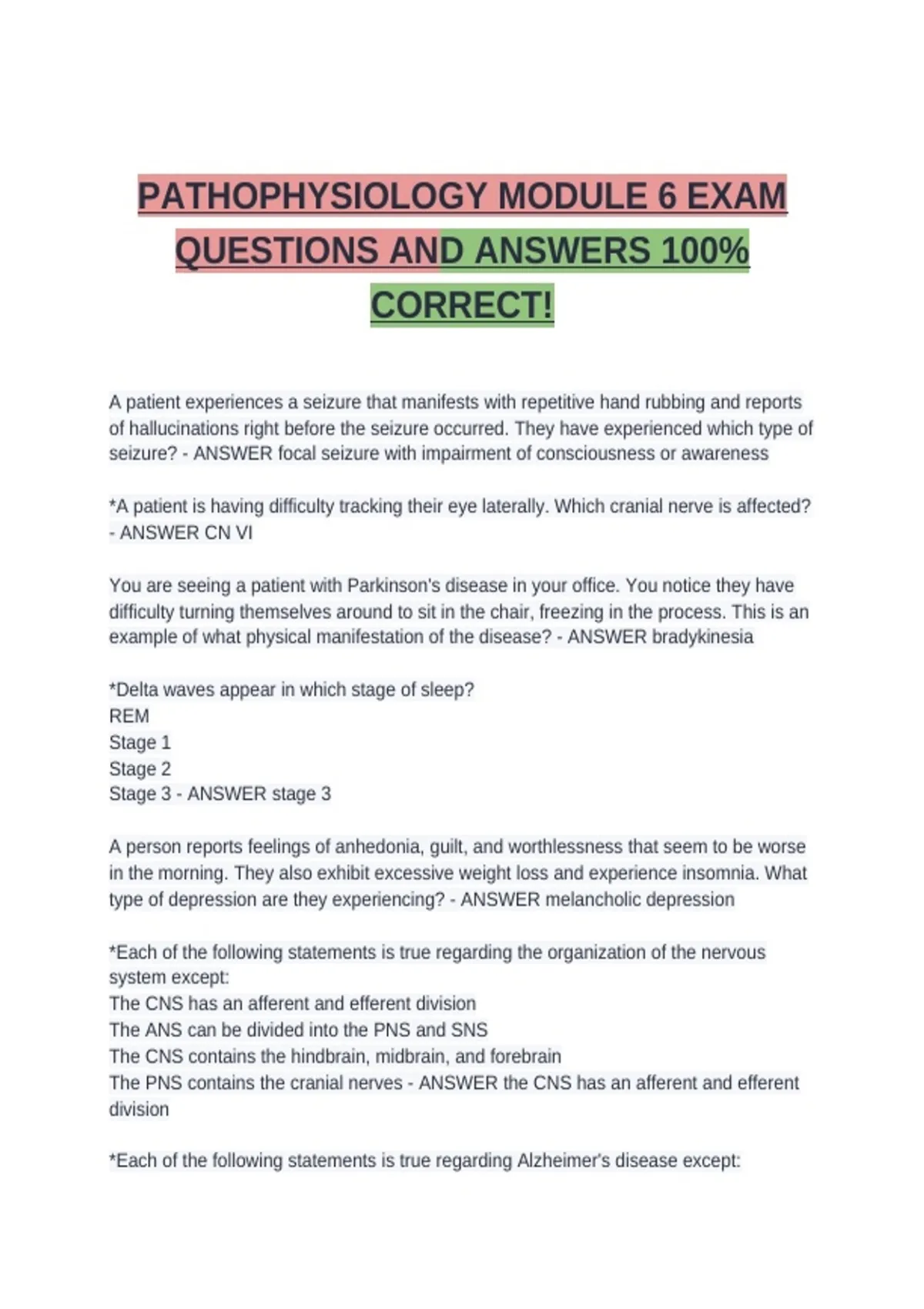 PATHOPHYSIOLOGY MODULE 6 EXAM QUESTIONS AND ANSWERS 100% CORRECT!

A patient experiences a seizure that manifests with repetitive hand rubbing and reports of hallucinations right before the seizure occurred. They have experienced which type of seizure? - ANSWER focal seizure with impairment of consciousness or awareness

*A patient is having difficulty tracking their eye laterally. Which cranial nerve is affected? - ANSWER CN VI

You are seeing a patient with Parkinson's disease in your office. You notice they have difficulty turning themselves around to sit in the chair, freezing in the process. This is an example of what physical manifestation of the disease? - ANSWER bradykinesia

*Delta waves appear in which stage of sleep?
REM
Stage 1
Stage 2
Stage 3 - ANSWER stage 3

A person reports feelings of anhedonia, guilt, and worthlessness that seem to be worse in the morning. They also exhibit excessive weight loss and experience insomnia. What type of depression are they experiencing? - ANSWER melancholic depression

*Each of the following statements is true regarding the organization of the nervous system except:
The CNS has an afferent and efferent division
The ANS can be divided into the PNS and SNS
The CNS contains the hindbrain, midbrain, and forebrain
The PNS contains the cranial nerves - ANSWER the CNS has an afferent and efferent division

*Each of the following statements is true regarding Alzheimer's disease except: